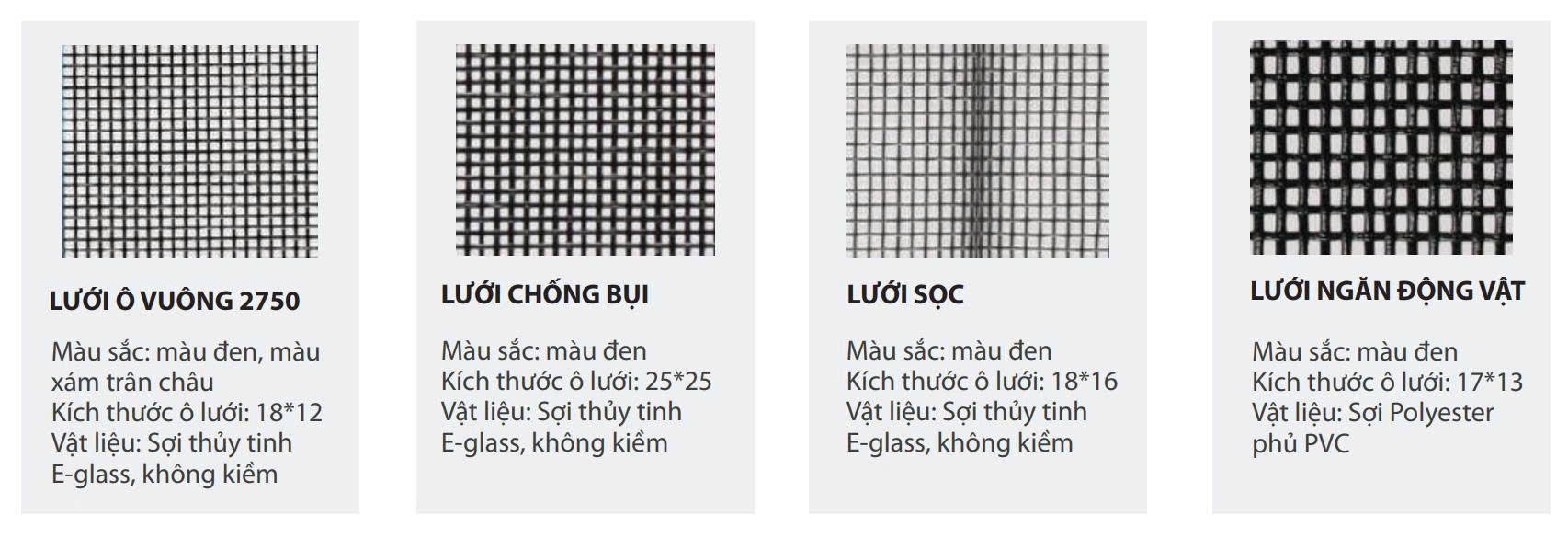 LƯỚI Ô VUÔNG 2750

Màu sắc: màu đen, màu xám trân châu
Kích thước ô lưới: 18*12
Vật liệu: Sợi thủy tinh E-glass, không kiềm

LƯỚI CHỐNG BỤI

Màu sắc: màu đen
Kích thước ô lưới: 25*25
Vật liệu: Sợi thủy tinh E-glass, không kiềm

LƯỚI SỌC

Màu sắc: màu đen
Kích thước ô lưới: 18*16
Vật liệu: Sợi thủy tinh E-glass, không kiềm

LƯỚI NGĂN ĐỘNG VẬT

Màu sắc: màu đen
Kích thước ô lưới: 17*13
Vật liệu: Sợi Polyester phủ PVC